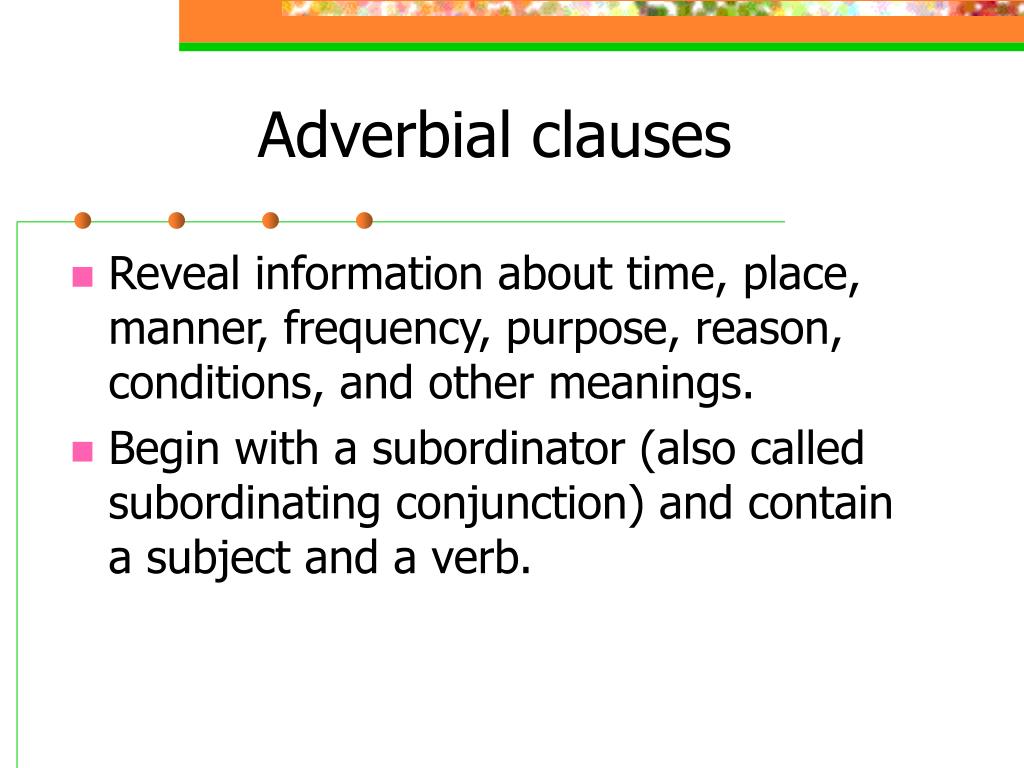 Adverbial clauses

- Reveal information about time, place, manner, frequency, purpose, reason, conditions, and other meanings.
- Begin with a subordinator (also called subordinating conjunction) and contain a subject and a verb.